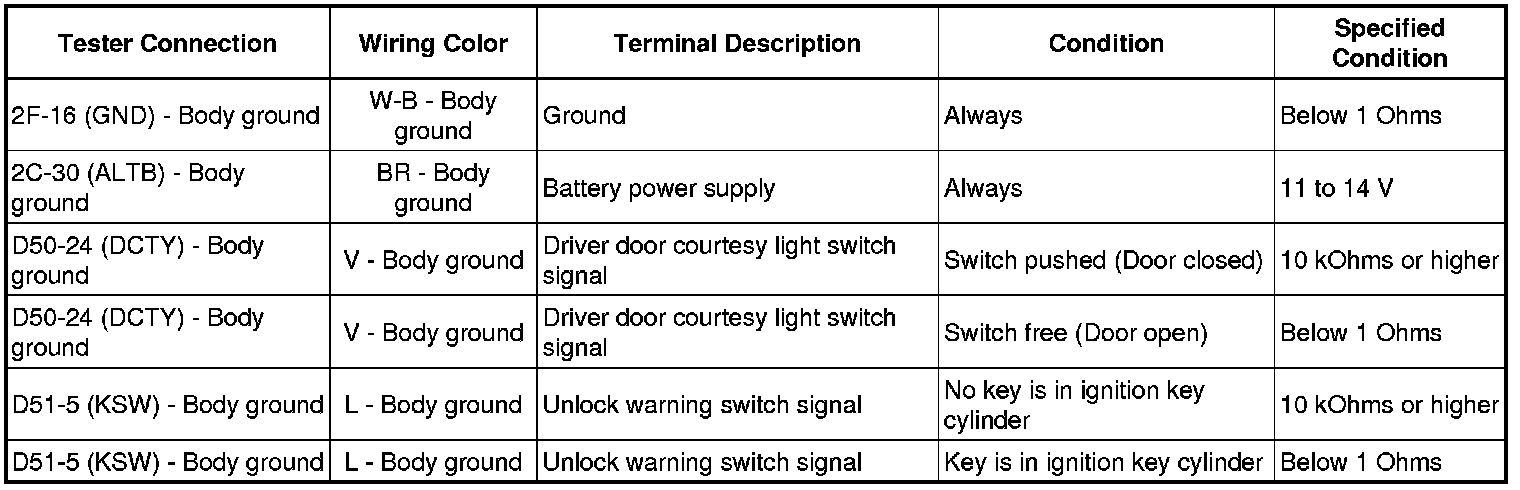 | Tester Connection | Wiring Color | Terminal Description | Condition | Specified Condition |
|---|---|---|---|---|
| 2F-16 (GND) - Body ground | W-B - Body ground | Ground | Always | Below 1 Ohms |
| 2C-30 (ALTB) - Body ground | BR - Body ground | Battery power supply | Always | 11 to 14 V |
| D50-24 (DCTY) - Body ground | V - Body ground | Driver door courtesy light switch signal | Switch pushed (Door closed) | 10 kOhms or higher |
| D50-24 (DCTY) - Body ground | V - Body ground | Driver door courtesy light switch signal | Switch free (Door open) | Below 1 Ohms |
| D51-5 (KSW) - Body ground | L - Body ground | Unlock warning switch signal | No key is in ignition key cylinder | 10 kOhms or higher |
| D51-5 (KSW) - Body ground | L - Body ground | Unlock warning switch signal | Key is in ignition key cylinder | Below 1 Ohms |